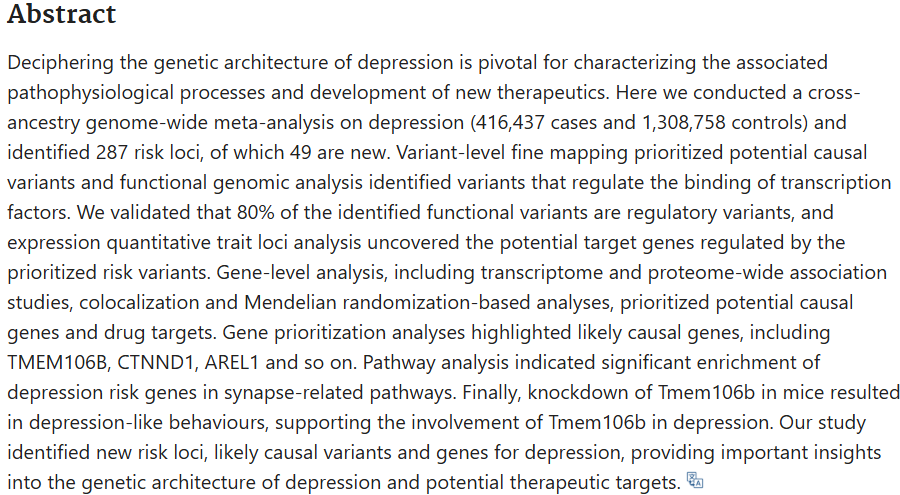 Abstract

Deciphering the genetic architecture of depression is pivotal for characterizing the associated pathophysiological processes and development of new therapeutics. Here we conducted a cross-ancestry genome-wide meta-analysis on depression (416,437 cases and 1,308,758 controls) and identified 287 risk loci, of which 49 are new. Variant-level fine mapping prioritized potential causal variants and functional genomic analysis identified variants that regulate the binding of transcription factors. We validated that 80% of the identified functional variants are regulatory variants, and expression quantitative trait loci analysis uncovered the potential target genes regulated by the prioritized risk variants. Gene-level analysis, including transcriptome and proteome-wide association studies, colocalization and Mendelian randomization-based analyses, prioritized potential causal genes and drug targets. Gene prioritization analyses highlighted likely causal genes, including TMEM106B, CTNND1, AREL1 and so on. Pathway analysis indicated significant enrichment of depression risk genes in synapse-related pathways. Finally, knockdown of Tmem106b in mice resulted in depression-like behaviours, supporting the involvement of Tmem106b in depression. Our study identified new risk loci, likely causal variants and genes for depression, providing important insights into the genetic architecture of depression and potential therapeutic targets.